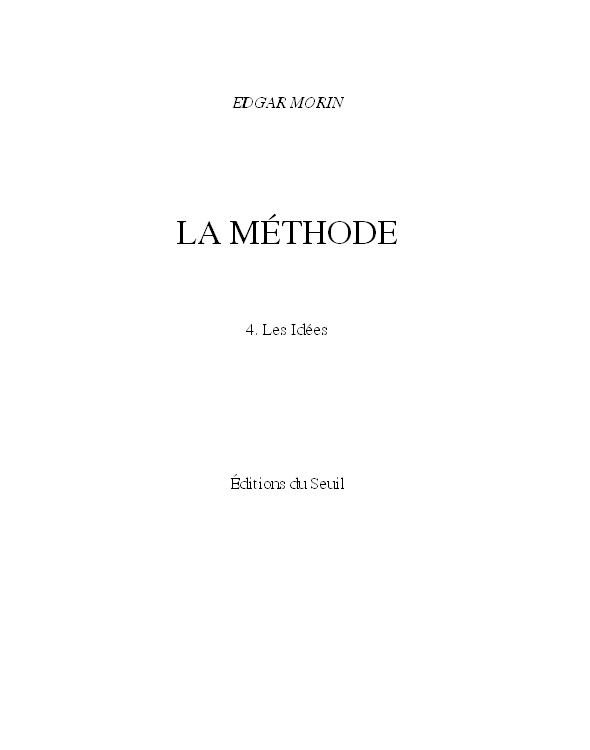 EDGAR MORIN

LA MÉTHODE

4. Les Idées

Éditions du Seuil